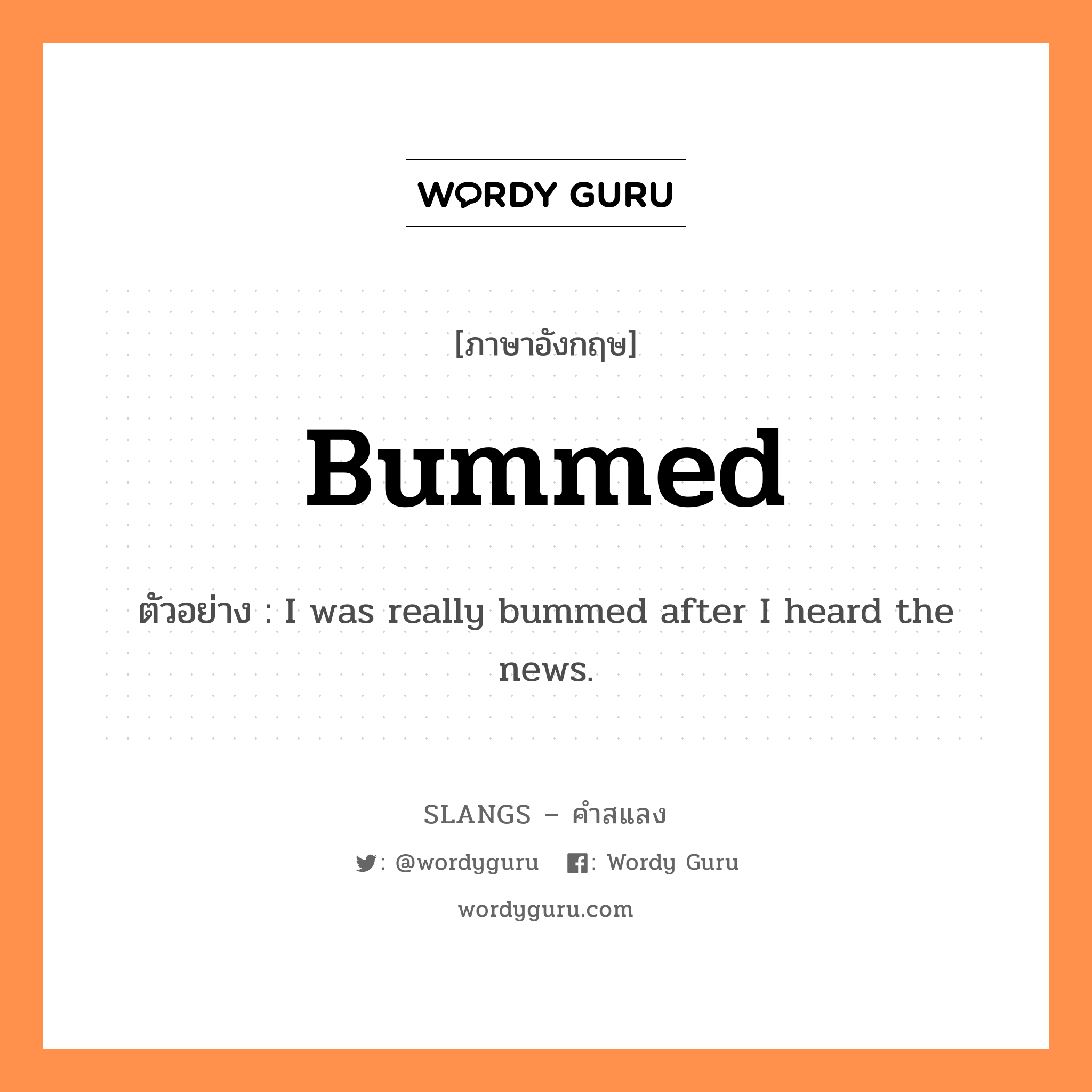 WORDY GURU

[ภาษาอังกฤษ]

Bummed

ตัวอย่าง : I was really bummed after I heard the news.

SLANGS – คำสแลง

: @wordyguru : Wordy Guru

wordyguru.com